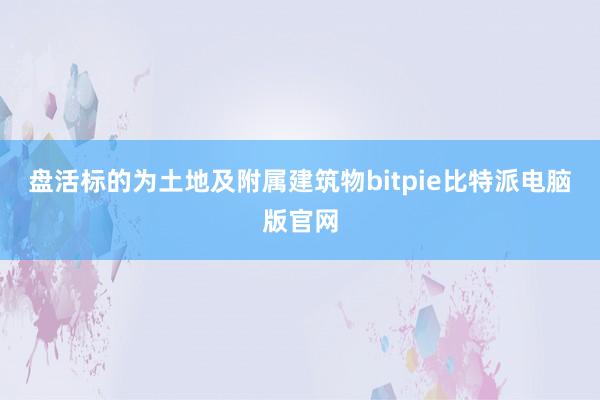 盘活标的为土地及附属建筑物bitpie比特派电脑版官网